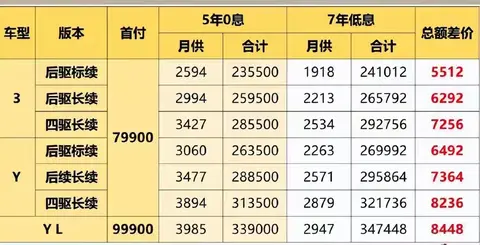 | 车型 | 版本 | 首付 | 5年0息 月供 | 5年0息 合计 | 7年低息 月供 | 7年低息 合计 | 总额差价 |
|---|---|---|---|---|---|---|---|
| 3 | 后驱标续 | 79900 | 2594 | 235500 | 1918 | 241012 | 5512 |
| 3 | 后驱长续 | 79900 | 2994 | 259500 | 2213 | 265792 | 6292 |
| 3 | 四驱长续 | 79900 | 3427 | 285500 | 2534 | 292756 | 7256 |
| Y | 后驱标续 | 79900 | 3060 | 263500 | 2263 | 269992 | 6492 |
| Y | 后续长续 | 79900 | 3477 | 288500 | 2571 | 295864 | 7364 |
| Y | 四驱长续 | 79900 | 3894 | 313500 | 2879 | 321736 | 8236 |
| Y L | | 99900 | 3985 | 339000 | 2947 | 347448 | 8448 |